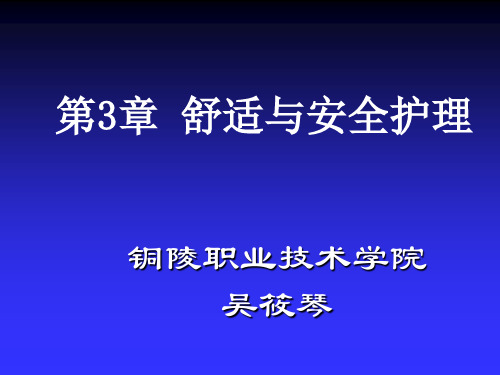 第3章 舒适与安全护理

铜陵职业技术学院

吴筱琴